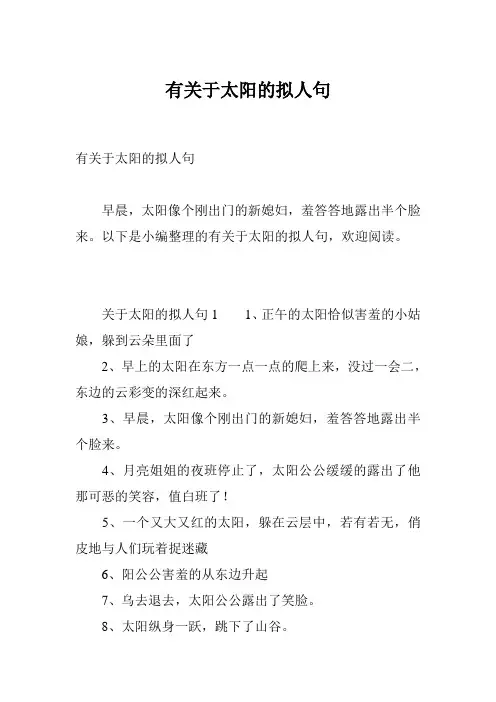 有关于太阳的拟人句

有关于太阳的拟人句

早晨，太阳像个刚出门的新媳妇，羞答答地露出半个脸来。以下是小编整理的有关于太阳的拟人句，欢迎阅读。

关于太阳的拟人句 1　　1、正午的太阳恰似害羞的小姑娘，躲到云朵里面了

2、早上的太阳在东方一点一点的爬上来，没过一会二，东边的云彩变的深红起来。

3、早晨，太阳像个刚出门的新媳妇，羞答答地露出半个脸来。

4、月亮姐姐的夜班停止了，太阳公公缓缓的露出了他那可恶的笑容，值白班了！

5、一个又大又红的太阳，躲在云层中，若有若无，俏皮地与人们玩着捉迷藏

6、阳公公害羞的从东边升起

7、乌去退去，太阳公公露出了笑脸。

8、太阳纵身一跃，跳下了山谷。